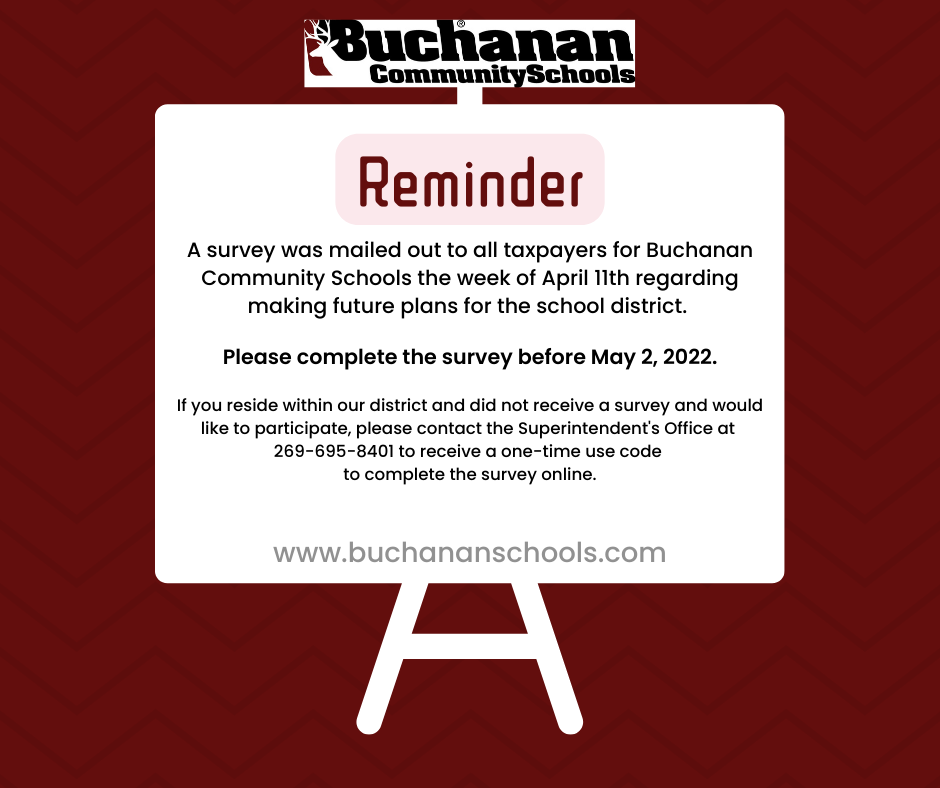 Buchanan®
CommunitySchools

Reminder

A survey was mailed out to all taxpayers for Buchanan Community Schools the week of April 11th regarding making future plans for the school district.

Please complete the survey before May 2, 2022.

If you reside within our district and did not receive a survey and would like to participate, please contact the Superintendent's Office at 269-695-8401 to receive a one-time use code to complete the survey online.

www.buchananschools.com